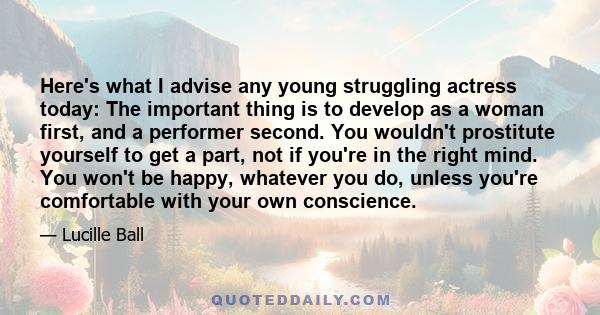 Here's what I advise any young struggling actress today: The important thing is to develop as a woman first, and a performer second. You wouldn't prostitute yourself to get a part, not if you're in the right mind. You won't be happy, whatever you do, unless you're comfortable with your own conscience.

— Lucille Ball

QUOTEDDAILY.COM